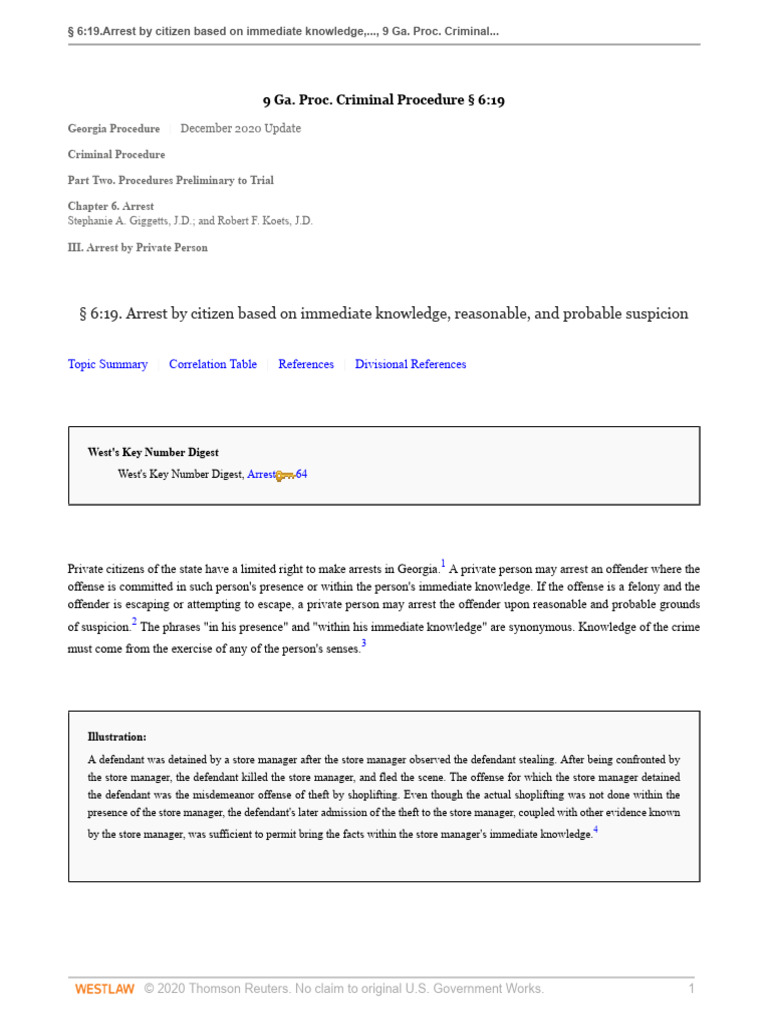 § 6:19.Arrest by citizen based on immediate knowledge,..., 9 Ga. Proc. Criminal...

9 Ga. Proc. Criminal Procedure § 6:19

Georgia Procedure | December 2020 Update

Criminal Procedure

Part Two. Procedures Preliminary to Trial

Chapter 6. Arrest
Stephanie A. Giggetts, J.D.; and Robert F. Koets, J.D.

III. Arrest by Private Person

§ 6:19. Arrest by citizen based on immediate knowledge, reasonable, and probable suspicion

Topic Summary | Correlation Table | References | Divisional References

West's Key Number Digest
West's Key Number Digest, Arrest 64

Private citizens of the state have a limited right to make arrests in Georgia.$^{1}$ A private person may arrest an offender where the offense is committed in such person's presence or within the person's immediate knowledge. If the offense is a felony and the offender is escaping or attempting to escape, a private person may arrest the offender upon reasonable and probable grounds of suspicion.$^{2}$ The phrases "in his presence" and "within his immediate knowledge" are synonymous. Knowledge of the crime must come from the exercise of any of the person's senses.$^{3}$

Illustration:
A defendant was detained by a store manager after the store manager observed the defendant stealing. After being confronted by the store manager, the defendant killed the store manager, and fled the scene. The offense for which the store manager detained the defendant was the misdemeanor offense of theft by shoplifting. Even though the actual shoplifting was not done within the presence of the store manager, the defendant's later admission of the theft to the store manager, coupled with other evidence known by the store manager, was sufficient to permit bring the facts within the store manager's immediate knowledge.$^{4}$

WESTLAW © 2020 Thomson Reuters. No claim to original U.S. Government Works. 1